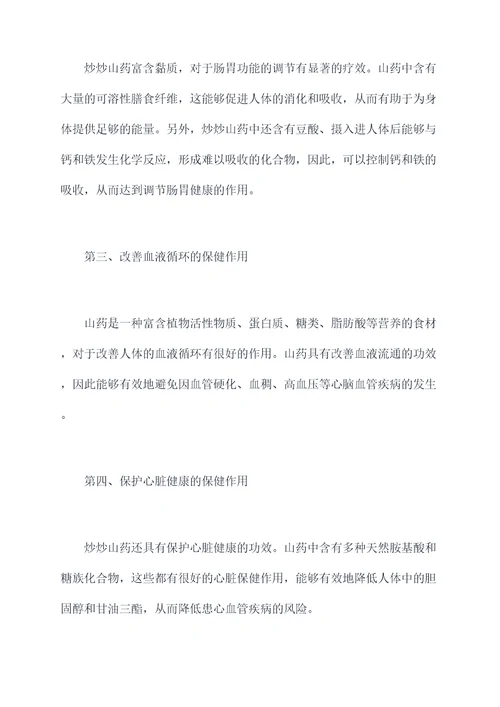 炒炒山药富含黏质，对于肠胃功能的调节有显著的疗效。山药中含有大量的可溶性膳食纤维，这能够促进人体的消化和吸收，从而有助于为身体提供足够的能量。另外，炒炒山药中还含有豆酸、摄入进人体后能够与钙和铁发生化学反应，形成难以吸收的化合物，因此，可以控制钙和铁的吸收，从而达到调节肠胃健康的作用。

第三、改善血液循环的保健作用

山药是一种富含植物活性物质、蛋白质、糖类、脂肪酸等营养的食材，对于改善人体的血液循环有很好的作用。山药具有改善血液流通的功效，因此能够有效地避免因血管硬化、血稠、高血压等心脑血管疾病的发生。

第四、保护心脏健康的保健作用

炒炒山药还具有保护心脏健康的功效。山药中含有多种天然胺基酸和糖族化合物，这些都有很好的心脏保健作用，能够有效地降低人体中的胆固醇和甘油三酯，从而降低患心血管疾病的风险。